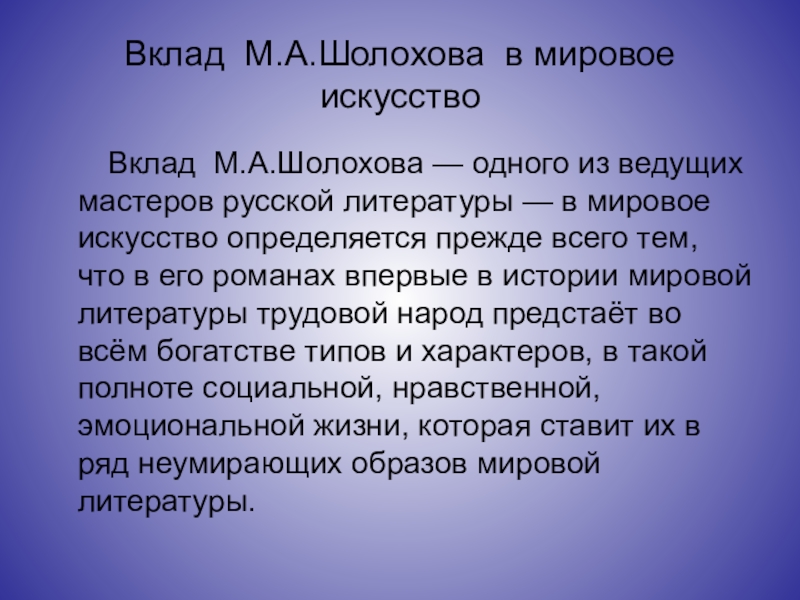 Вклад М.А.Шолохова в мировое искусство

Вклад М.А.Шолохова — одного из ведущих мастеров русской литературы — в мировое искусство определяется прежде всего тем, что в его романах впервые в истории мировой литературы трудовой народ предстаёт во всём богатстве типов и характеров, в такой полноте социальной, нравственной, эмоциональной жизни, которая ставит их в ряд неумирающих образов мировой литературы.